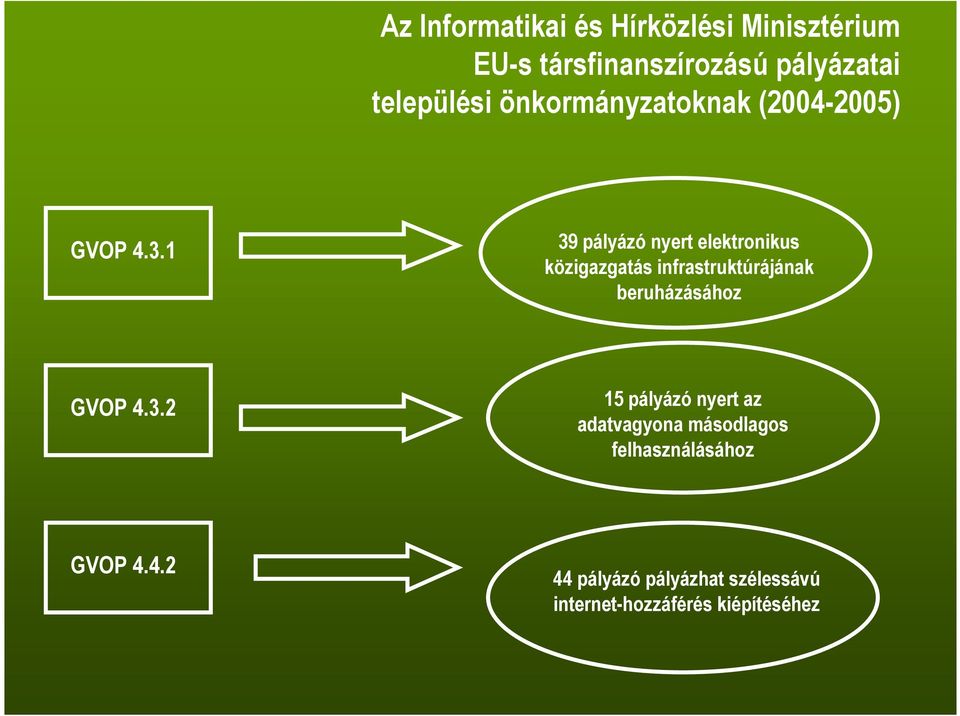 Az Informatikai és Hírközlési Minisztérium
EU-s társfinanszírozású pályázatai
települési önkormányzatoknak (2004-2005)

GVOP 4.3.1

39 pályázó nyert elektronikus közigazgatás infrastruktúrájának beruházásához

GVOP 4.3.2

15 pályázó nyert az adatvagyona másodlagos felhasználásához

GVOP 4.4.2

44 pályázó pályázhat szélessávú internet-hozzáférés kiépítéséhez